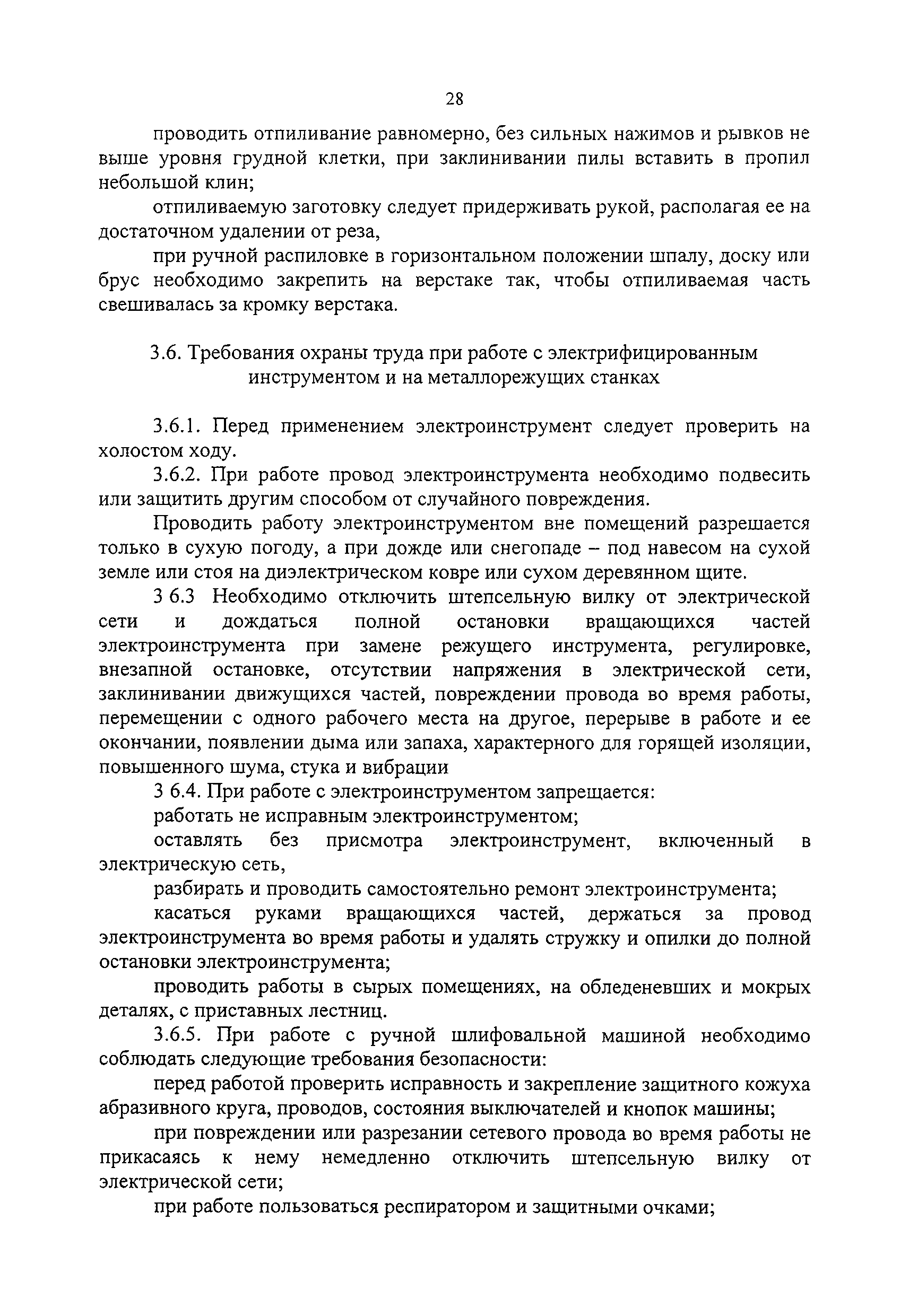 28

проводить отпиливание равномерно, без сильных нажимов и рывков не выше уровня грудной клетки, при заклинивании пилы вставить в пропил небольшой клин;

отпиливаемую заготовку следует придерживать рукой, располагая ее на достаточном удалении от реза,

при ручной распиловке в горизонтальном положении шпалу, доску или брус необходимо закрепить на верстаке так, чтобы отпиливаемая часть свешивалась за кромку верстака.

3.6. Требования охраны труда при работе с электрифицированным инструментом и на металлорежущих станках

3.6.1. Перед применением электроинструмент следует проверить на холостом ходу.

3.6.2. При работе провод электроинструмента необходимо подвесить или защитить другим способом от случайного повреждения.

Проводить работу электроинструментом вне помещений разрешается только в сухую погоду, а при дожде или снегопаде – под навесом на сухой земле или стоя на диэлектрическом ковре или сухом деревянном щите.

3 6.3 Необходимо отключить штепсельную вилку от электрической сети и дождаться полной остановки вращающихся частей электроинструмента при замене режущего инструмента, регулировке, внезапной остановке, отсутствии напряжения в электрической сети, заклинивании движущихся частей, повреждении провода во время работы, перемещении с одного рабочего места на другое, перерыве в работе и ее окончании, появлении дыма или запаха, характерного для горящей изоляции, повышенного шума, стука и вибрации

3 6.4. При работе с электроинструментом запрещается:

работать не исправным электроинструментом;

оставлять без присмотра электроинструмент, включенный в электрическую сеть,

разбирать и проводить самостоятельно ремонт электроинструмента;

касаться руками вращающихся частей, держаться за провод электроинструмента во время работы и удалять стружку и опилки до полной остановки электроинструмента;

проводить работы в сырых помещениях, на обледеневших и мокрых деталях, с приставных лестниц.

3.6.5. При работе с ручной шлифовальной машиной необходимо соблюдать следующие требования безопасности:

перед работой проверить исправность и закрепление защитного кожуха абразивного круга, проводов, состояния выключателей и кнопок машины;

при повреждении или разрезании сетевого провода во время работы не прикасаясь к нему немедленно отключить штепсельную вилку от электрической сети;

при работе пользоваться респиратором и защитными очками;